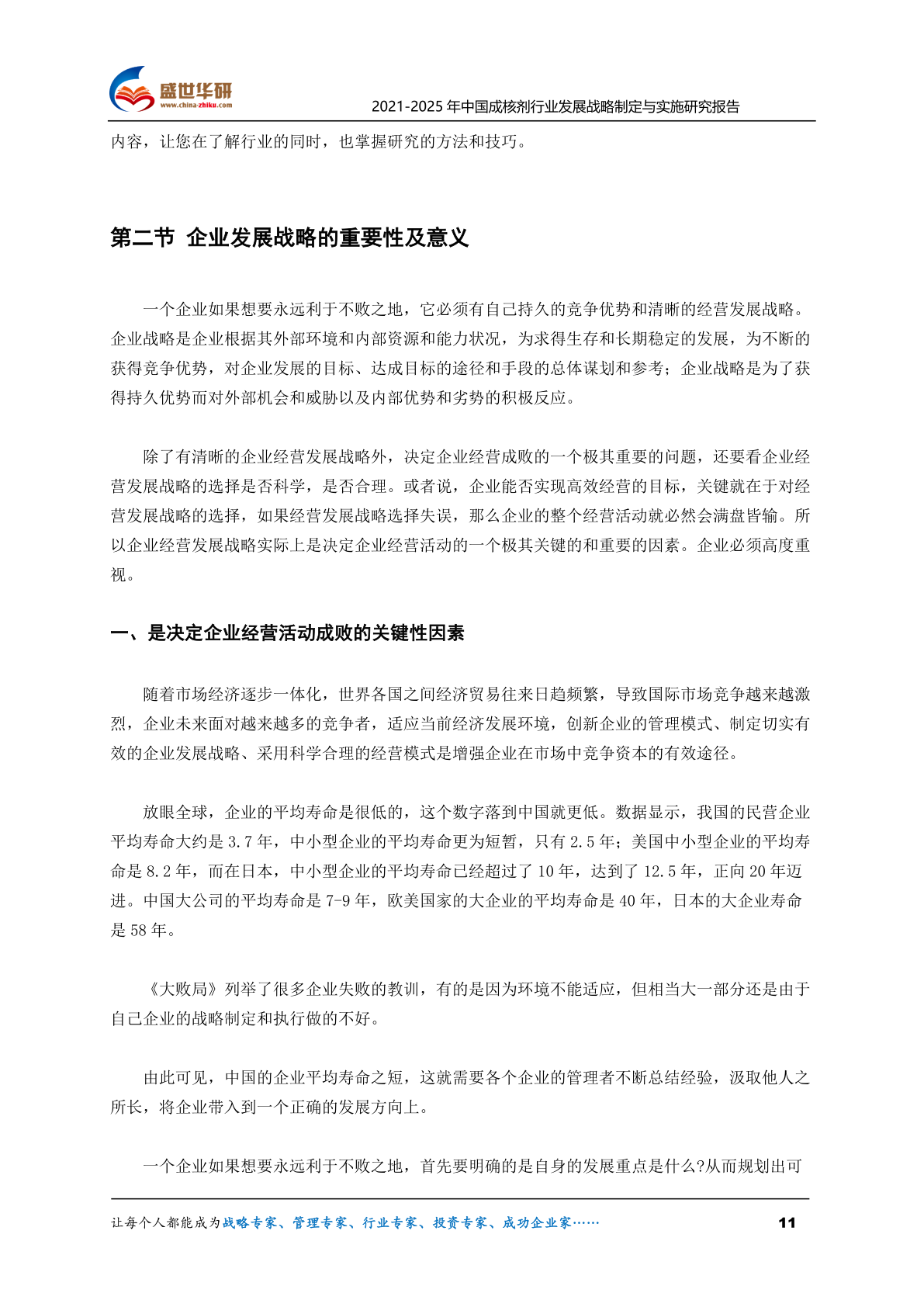 盛世华研
www.china-zhiku.com
2021-2025 年中国成核剂行业发展战略制定与实施研究报告

内容，让您在了解行业的同时，也掌握研究的方法和技巧。

第二节 企业发展战略的重要性及意义

一个企业如果想要永远利于不败之地，它必须有自己持久的竞争优势和清晰的经营发展战略。企业战略是企业根据其外部环境和内部资源和能力状况，为求得生存和长期稳定的发展，为不断的获得竞争优势，对企业发展的目标、达成目标的途径和手段的总体谋划和参考；企业战略是为了获得持久优势而对外部机会和威胁以及内部优势和劣势的积极反应。

除了有清晰的企业经营发展战略外，决定企业经营成败的一个极其重要的问题，还要看企业经营发展战略的选择是否科学，是否合理。或者说，企业能否实现高效经营的目标，关键就在于对经营发展战略的选择，如果经营发展战略选择失误，那么企业的整个经营活动就必然会满盘皆输。所以企业经营发展战略实际上是决定企业经营活动的一个极其关键的和重要的因素。企业必须高度重视。

一、是决定企业经营活动成败的关键性因素

随着市场经济逐步一体化，世界各国之间经济贸易往来日趋频繁，导致国际市场竞争越来越激烈，企业未来面对越来越多的竞争者，适应当前经济发展环境，创新企业的管理模式、制定切实有效的企业发展战略、采用科学合理的经营模式是增强企业在市场中竞争资本的有效途径。

放眼全球，企业的平均寿命是很低的，这个数字落到中国就更低。数据显示，我国的民营企业平均寿命大约是 3.7 年，中小型企业的平均寿命更为短暂，只有 2.5 年；美国中小型企业的平均寿命是 8.2 年，而在日本，中小型企业的平均寿命已经超过了 10 年，达到了 12.5 年，正向 20 年迈进。中国大公司的平均寿命是 7-9 年，欧美国家的大企业的平均寿命是 40 年，日本的大企业寿命是 58 年。

《大败局》列举了很多企业失败的教训，有的是因为环境不能适应，但相当大一部分还是由于自己企业的战略制定和执行做的不好。

由此可见，中国的企业平均寿命之短，这就需要各个企业的管理者不断总结经验，汲取他人之所长，将企业带入到一个正确的发展方向上。

一个企业如果想要永远利于不败之地，首先要明确的是自身的发展重点是什么?从而规划出可

让每个人都能成为战略专家、管理专家、行业专家、投资专家、成功企业家……
11